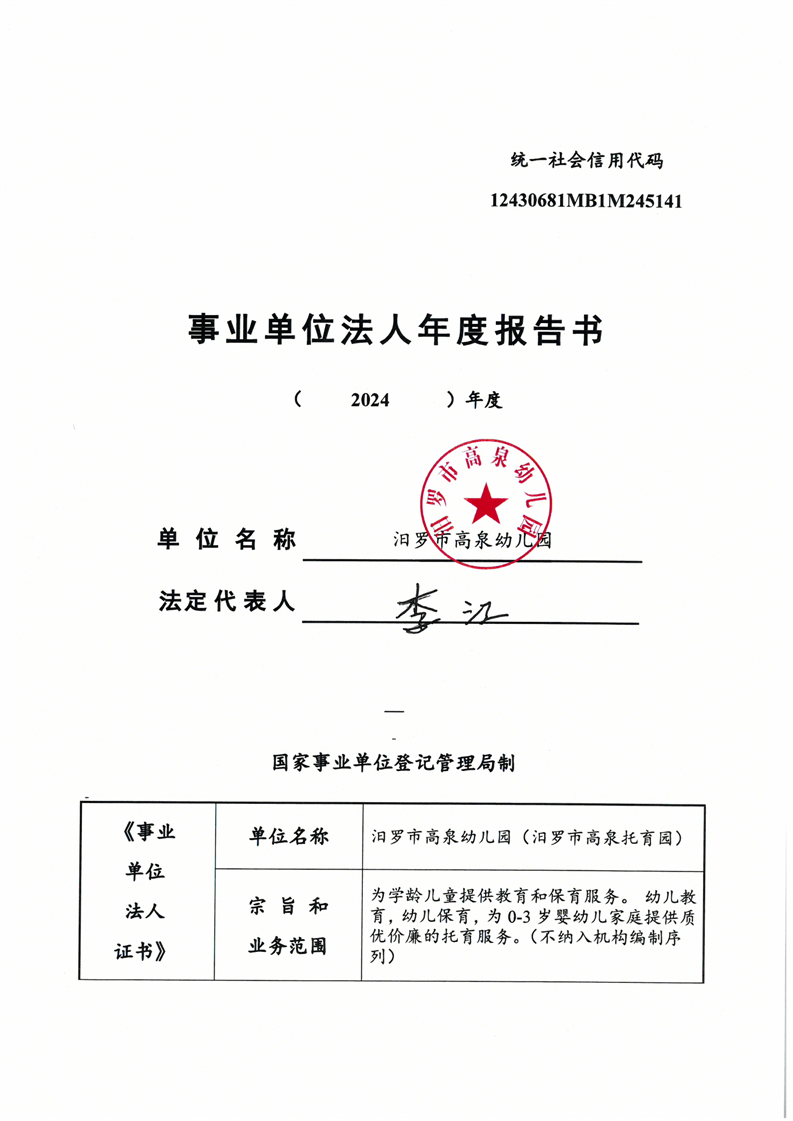 统一社会信用代码

12430681MB1M245141

事业单位法人年度报告书

（ 2024 ）年度

汨罗市高泉幼儿园

单位名称 汨罗市高泉幼儿园

法定代表人 李江

国家事业单位登记管理局制

| 《事业单位法人证书》 | 单位名称 | 汨罗市高泉幼儿园（汨罗市高泉托育园） |
|---|---|---|
| | 宗旨和业务范围 | 为学龄儿童提供教育和保育服务。 幼儿教育，幼儿保育，为 0-3 岁婴幼儿家庭提供质优价廉的托育服务。（不纳入机构编制序列） |